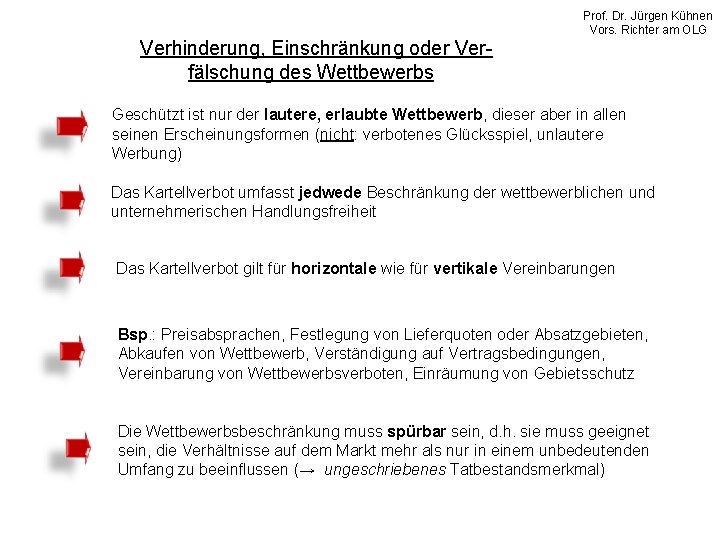 Prof. Dr. Jürgen Kühnen
Vors. Richter am OLG

Verhinderung, Einschränkung oder Verfälschung des Wettbewerbs

Geschützt ist nur der lautere, erlaubte Wettbewerb, dieser aber in allen seinen Erscheinungsformen (nicht: verbotenes Glücksspiel, unlautere Werbung)

Das Kartellverbot umfasst jedwede Beschränkung der wettbewerblichen und unternehmerischen Handlungsfreiheit

Das Kartellverbot gilt für horizontale wie für vertikale Vereinbarungen

Bsp.: Preisabsprachen, Festlegung von Lieferquoten oder Absatzgebieten, Abkaufen von Wettbewerb, Verständigung auf Vertragsbedingungen, Vereinbarung von Wettbewerbsverboten, Einräumung von Gebietsschutz

Die Wettbewerbsbeschränkung muss spürbar sein, d.h. sie muss geeignet sein, die Verhältnisse auf dem Markt mehr als nur in einem unbedeutenden Umfang zu beeinflussen (→ ungeschriebenes Tatbestandsmerkmal)